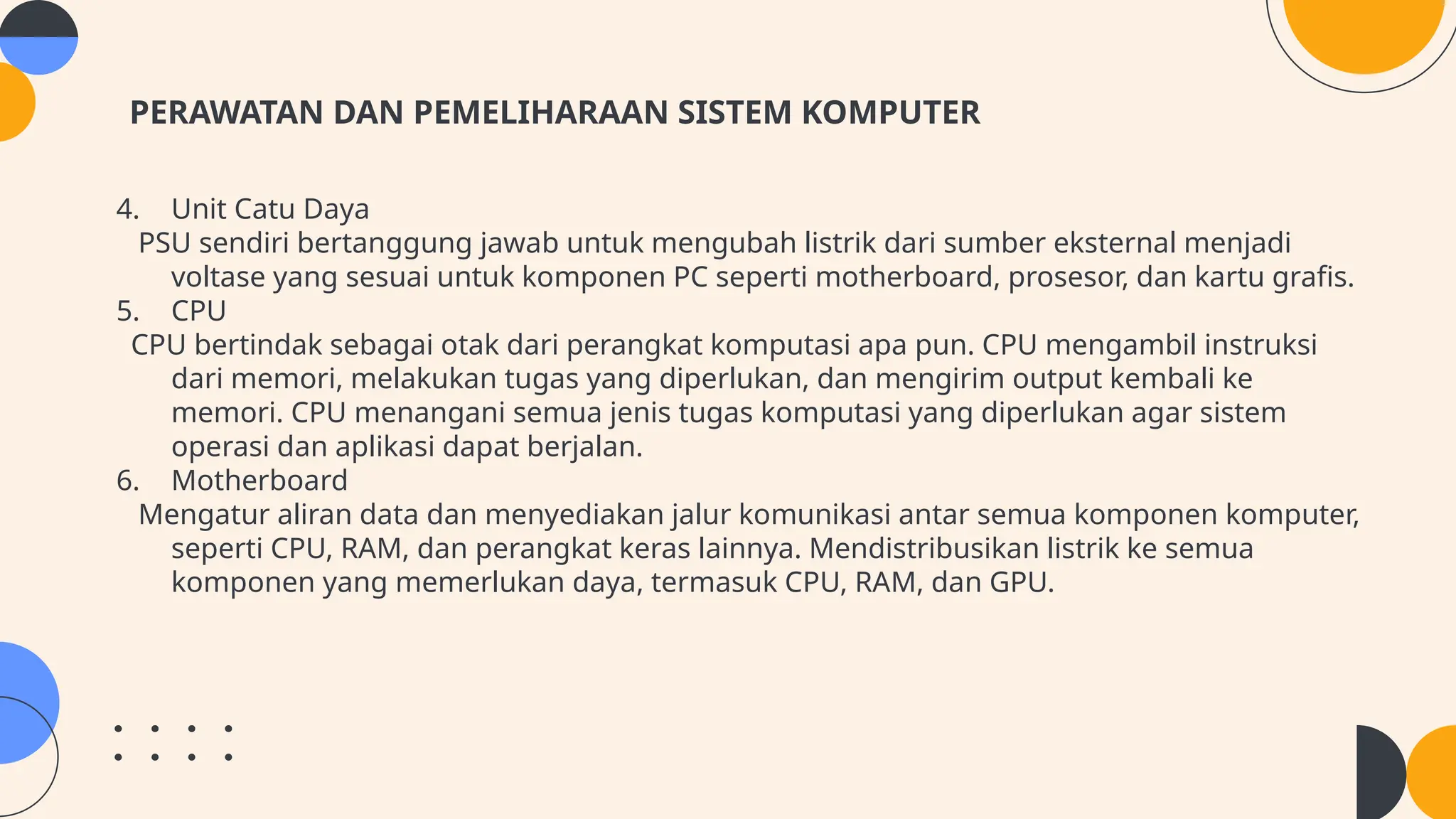 PERAWATAN DAN PEMELIHARAAN SISTEM KOMPUTER

4. Unit Catu Daya
PSU sendiri bertanggung jawab untuk mengubah listrik dari sumber eksternal menjadi voltase yang sesuai untuk komponen PC seperti motherboard, prosesor, dan kartu grafis.
5. CPU
CPU bertindak sebagai otak dari perangkat komputasi apa pun. CPU mengambil instruksi dari memori, melakukan tugas yang diperlukan, dan mengirim output kembali ke memori. CPU menangani semua jenis tugas komputasi yang diperlukan agar sistem operasi dan aplikasi dapat berjalan.
6. Motherboard
Mengatur aliran data dan menyediakan jalur komunikasi antar semua komponen komputer, seperti CPU, RAM, dan perangkat keras lainnya. Mendistribusikan listrik ke semua komponen yang memerlukan daya, termasuk CPU, RAM, dan GPU.